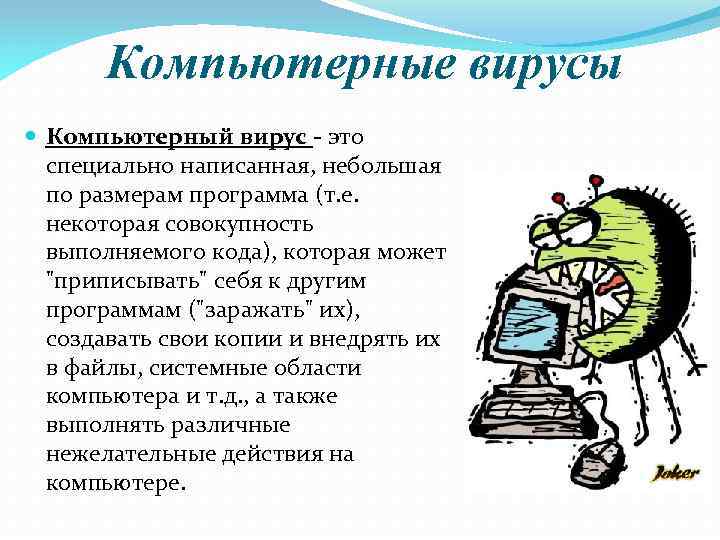 Компьютерные вирусы

Компьютерный вирус - это специально написанная, небольшая по размерам программа (т.е. некоторая совокупность выполняемого кода), которая может "приписывать" себя к другим программам ("заражать" их), создавать свои копии и внедрять их в файлы, системные области компьютера и т.д., а также выполнять различные нежелательные действия на компьютере.

Joker